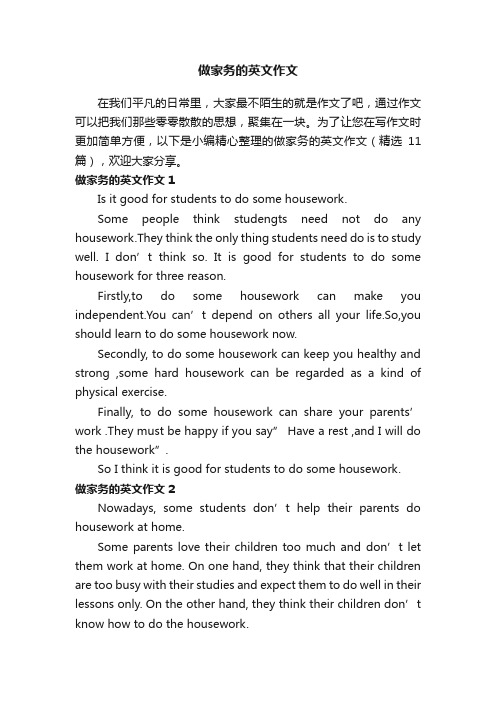 做家务的英文作文

在我们平凡的日常里，大家最不陌生的就是作文了吧，通过作文可以把我们那些零零散散的思想，聚集在一块。为了让您在写作文时更加简单方便，以下是小编精心整理的做家务的英文作文（精选 11 篇），欢迎大家分享。

做家务的英文作文 1

Is it good for students to do some housework.

Some people think studengts need not do any housework.They think the only thing students need do is to study well. I don’t think so. It is good for students to do some housework for three reason.

Firstly,to do some housework can make you independent.You can’t depend on others all your life.So,you should learn to do some housework now.

Secondly, to do some housework can keep you healthy and strong ,some hard housework can be regarded as a kind of physical exercise.

Finally, to do some housework can share your parents’ work .They must be happy if you say” Have a rest ,and I will do the housework”.

So I think it is good for students to do some housework.

做家务的英文作文 2

Nowadays, some students don’t help their parents do housework at home.

Some parents love their children too much and don’t let them work at home. On one hand, they think that their children are too busy with their studies and expect them to do well in their lessons only. On the other hand, they think their children don’t know how to do the housework.